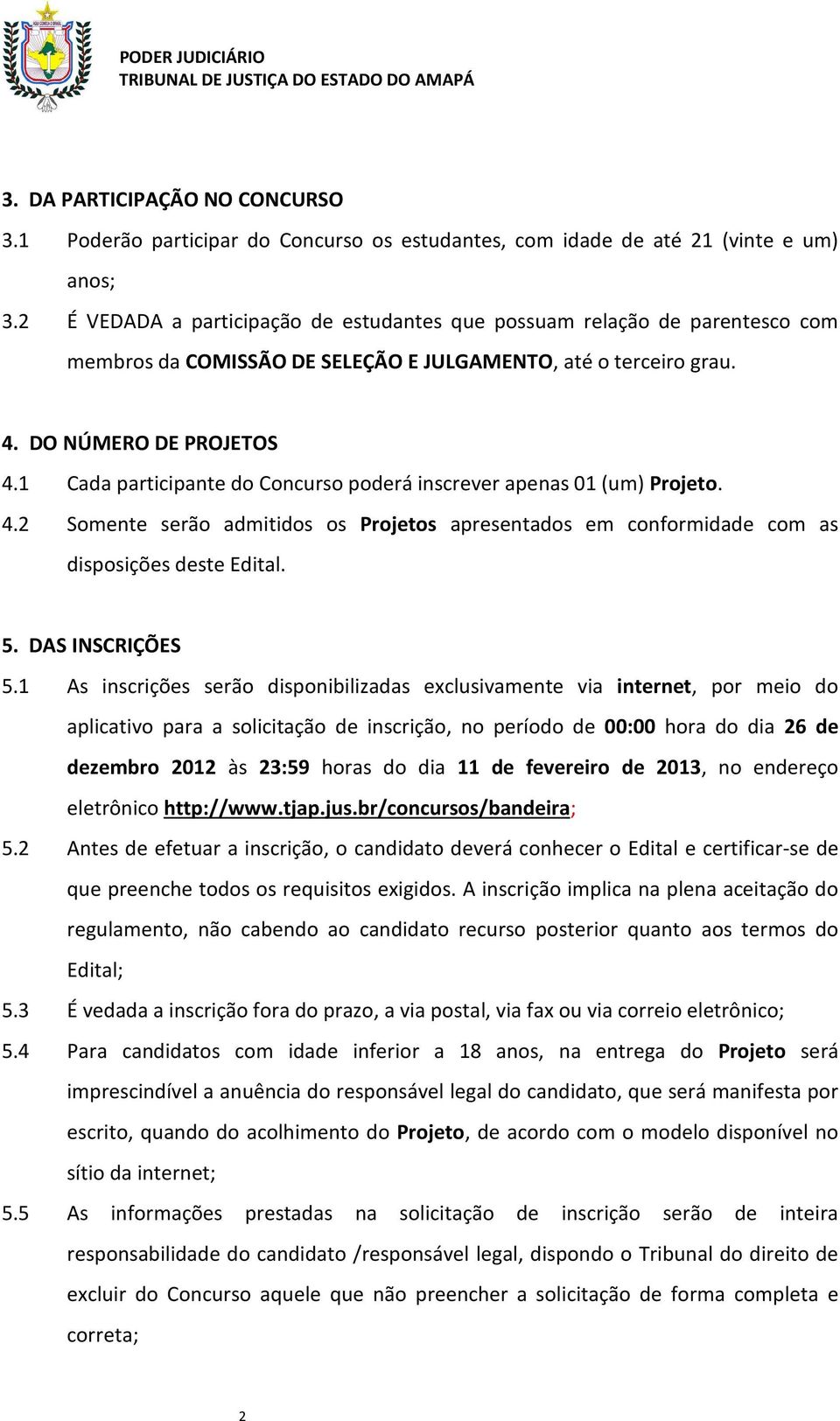 PODER JUDICIÁRIO
TRIBUNAL DE JUSTIÇA DO ESTADO DO AMAPÁ

3. DA PARTICIPAÇÃO NO CONCURSO
3.1 Poderão participar do Concurso os estudantes, com idade de até 21 (vinte e um) anos;
3.2 É VEDADA a participação de estudantes que possuam relação de parentesco com membros da COMISSÃO DE SELEÇÃO E JULGAMENTO, até o terceiro grau.

4. DO NÚMERO DE PROJETOS
4.1 Cada participante do Concurso poderá inscrever apenas 01 (um) Projeto.
4.2 Somente serão admitidos os Projetos apresentados em conformidade com as disposições deste Edital.

5. DAS INSCRIÇÕES
5.1 As inscrições serão disponibilizadas exclusivamente via internet, por meio do aplicativo para a solicitação de inscrição, no período de 00:00 hora do dia 26 de dezembro 2012 às 23:59 horas do dia 11 de fevereiro de 2013, no endereço eletrônico http://www.tjap.jus.br/concursos/bandeira;
5.2 Antes de efetuar a inscrição, o candidato deverá conhecer o Edital e certificar-se de que preenche todos os requisitos exigidos. A inscrição implica na plena aceitação do regulamento, não cabendo ao candidato recurso posterior quanto aos termos do Edital;
5.3 É vedada a inscrição fora do prazo, a via postal, via fax ou via correio eletrônico;
5.4 Para candidatos com idade inferior a 18 anos, na entrega do Projeto será imprescindível a anuência do responsável legal do candidato, que será manifesta por escrito, quando do acolhimento do Projeto, de acordo com o modelo disponível no sítio da internet;
5.5 As informações prestadas na solicitação de inscrição serão de inteira responsabilidade do candidato /responsável legal, dispondo o Tribunal do direito de excluir do Concurso aquele que não preencher a solicitação de forma completa e correta;

2